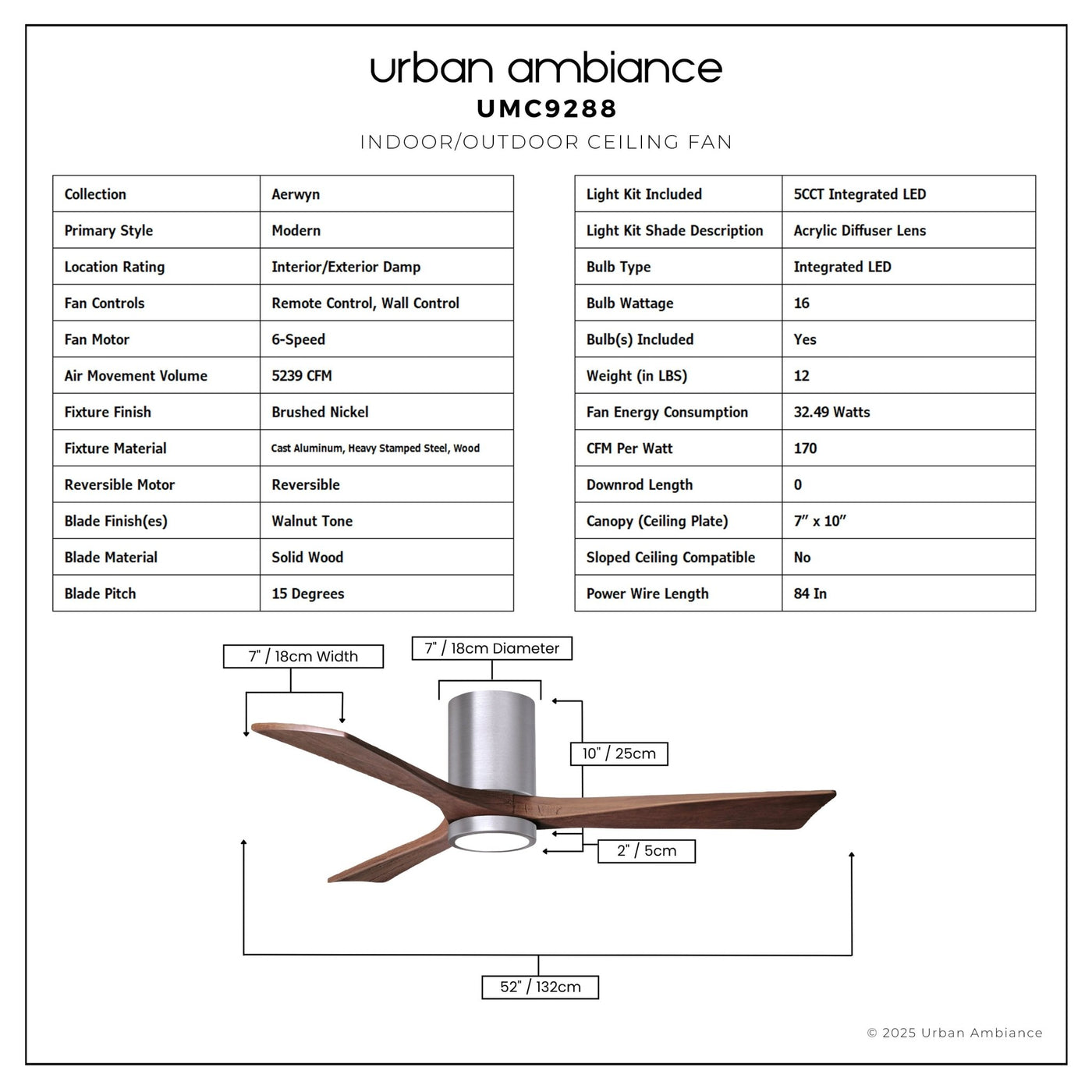 urban ambiance
UMC9288
INDOOR/OUTDOOR CEILING FAN

| Collection | Aerwyn |
|---|---|
| Primary Style | Modern |
| Location Rating | Interior/Exterior Damp |
| Fan Controls | Remote Control, Wall Control |
| Fan Motor | 6-Speed |
| Air Movement Volume | 5239 CFM |
| Fixture Finish | Brushed Nickel |
| Fixture Material | Cast Aluminum, Heavy Stamped Steel, Wood |
| Reversible Motor | Reversible |
| Blade Finish(es) | Walnut Tone |
| Blade Material | Solid Wood |
| Blade Pitch | 15 Degrees |

| Light Kit Included | 5CCT Integrated LED |
|---|---|
| Light Kit Shade Description | Acrylic Diffuser Lens |
| Bulb Type | Integrated LED |
| Bulb Wattage | 16 |
| Bulb(s) Included | Yes |
| Weight (in LBS) | 12 |
| Fan Energy Consumption | 32.49 Watts |
| CFM Per Watt | 170 |
| Downrod Length | 0 |
| Canopy (Ceiling Plate) | 7″ x 10″ |
| Sloped Ceiling Compatible | No |
| Power Wire Length | 84 In |

7" / 18cm Width
7" / 18cm Diameter
10" / 25cm
2" / 5cm
52" / 132cm

© 2025 Urban Ambiance